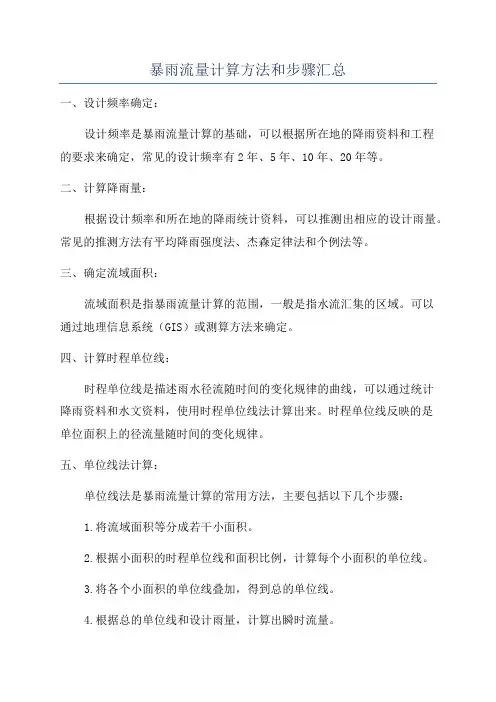 暴雨流量计算方法和步骤汇总

一、设计频率确定：

设计频率是暴雨流量计算的基础，可以根据所在地的降雨资料和工程的要求来确定，常见的设计频率有2年、5年、10年、20年等。

二、计算降雨量：

根据设计频率和所在地的降雨统计资料，可以推测出相应的设计雨量。常见的推测方法有平均降雨强度法、杰森定律法和个例法等。

三、确定流域面积：

流域面积是指暴雨流量计算的范围，一般是指水流汇集的区域。可以通过地理信息系统（GIS）或测算方法来确定。

四、计算时程单位线：

时程单位线是描述雨水径流随时间的变化规律的曲线，可以通过统计降雨资料和水文资料，使用时程单位线法计算出来。时程单位线反映的是单位面积上的径流量随时间的变化规律。

五、单位线法计算：

单位线法是暴雨流量计算的常用方法，主要包括以下几个步骤：

1.将流域面积等分成若干小面积。

2.根据小面积的时程单位线和面积比例，计算每个小面积的单位线。

3.将各个小面积的单位线叠加，得到总的单位线。

4.根据总的单位线和设计雨量，计算出瞬时流量。